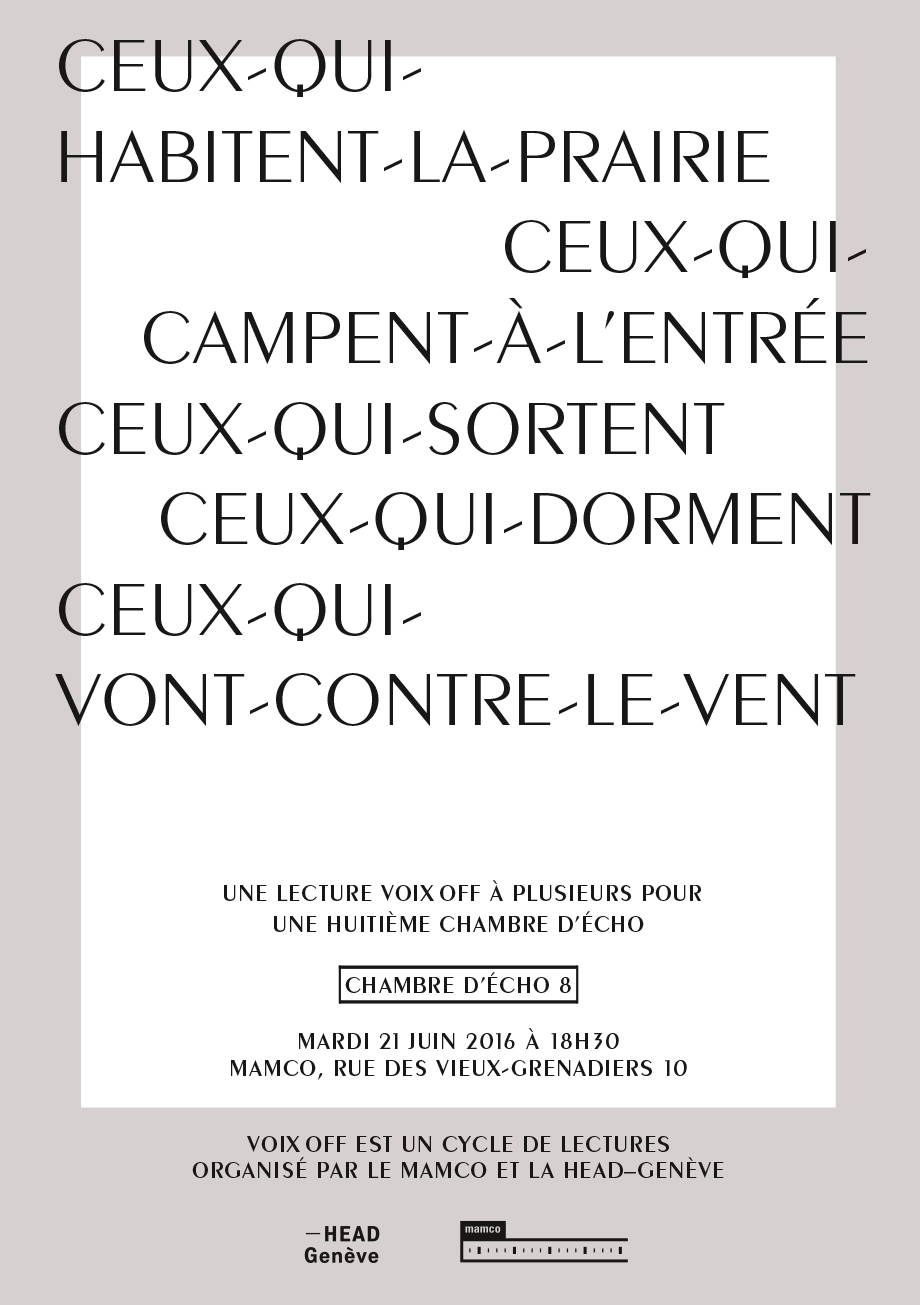 CEUX-QUI-
HABITENT-LA-PRAIRIE
CEUX-QUI-
CAMPENT-À-L'ENTRÉE
CEUX-QUI-SORTENT
CEUX-QUI-DORMENT
CEUX-QUI-
VONT-CONTRE-LE-VENT

UNE LECTURE VOIX OFF À PLUSIEURS POUR UNE HUITIÈME CHAMBRE D'ÉCHO

CHAMBRE D'ÉCHO 8

MARDI 21 JUIN 2016 À 18H30
MAMCO, RUE DES VIEUX-GRENADIERS 10

VOIX OFF EST UN CYCLE DE LECTURES ORGANISÉ PAR LE MAMCO ET LA HEAD–GENÈVE

—HEAD
Genève

mamco